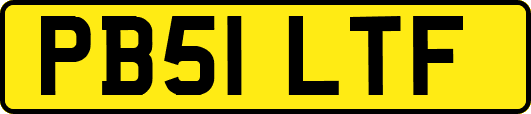 PB51 LTF